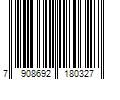 7 908692 180327